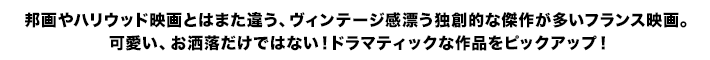 邦画やハリウッド映画とはまた違う、ヴィンテージ感漂う独創的な傑作が多いフランス映画。
可愛い、お洒落だけではない！ドラマティックな作品をピックアップ！